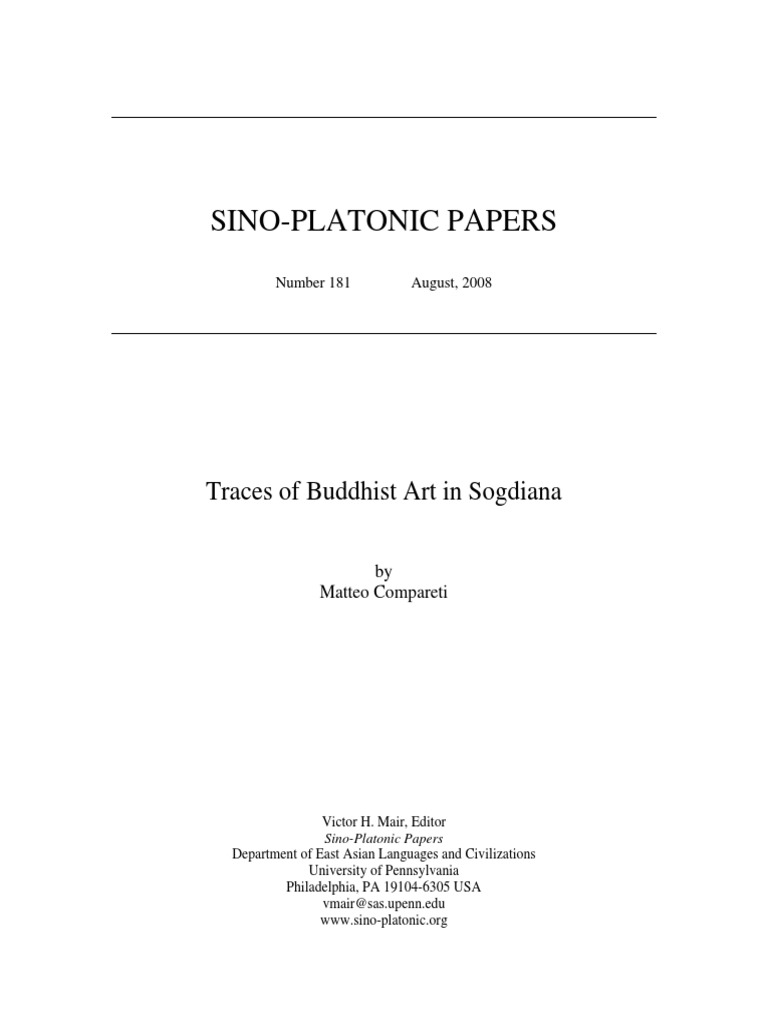 SINO-PLATONIC PAPERS

Number 181 August, 2008

Traces of Buddhist Art in Sogdiana

by
Matteo Compareti

Victor H. Mair, Editor
Sino-Platonic Papers
Department of East Asian Languages and Civilizations
University of Pennsylvania
Philadelphia, PA 19104-6305 USA
vmair@sas.upenn.edu
www.sino-platonic.org